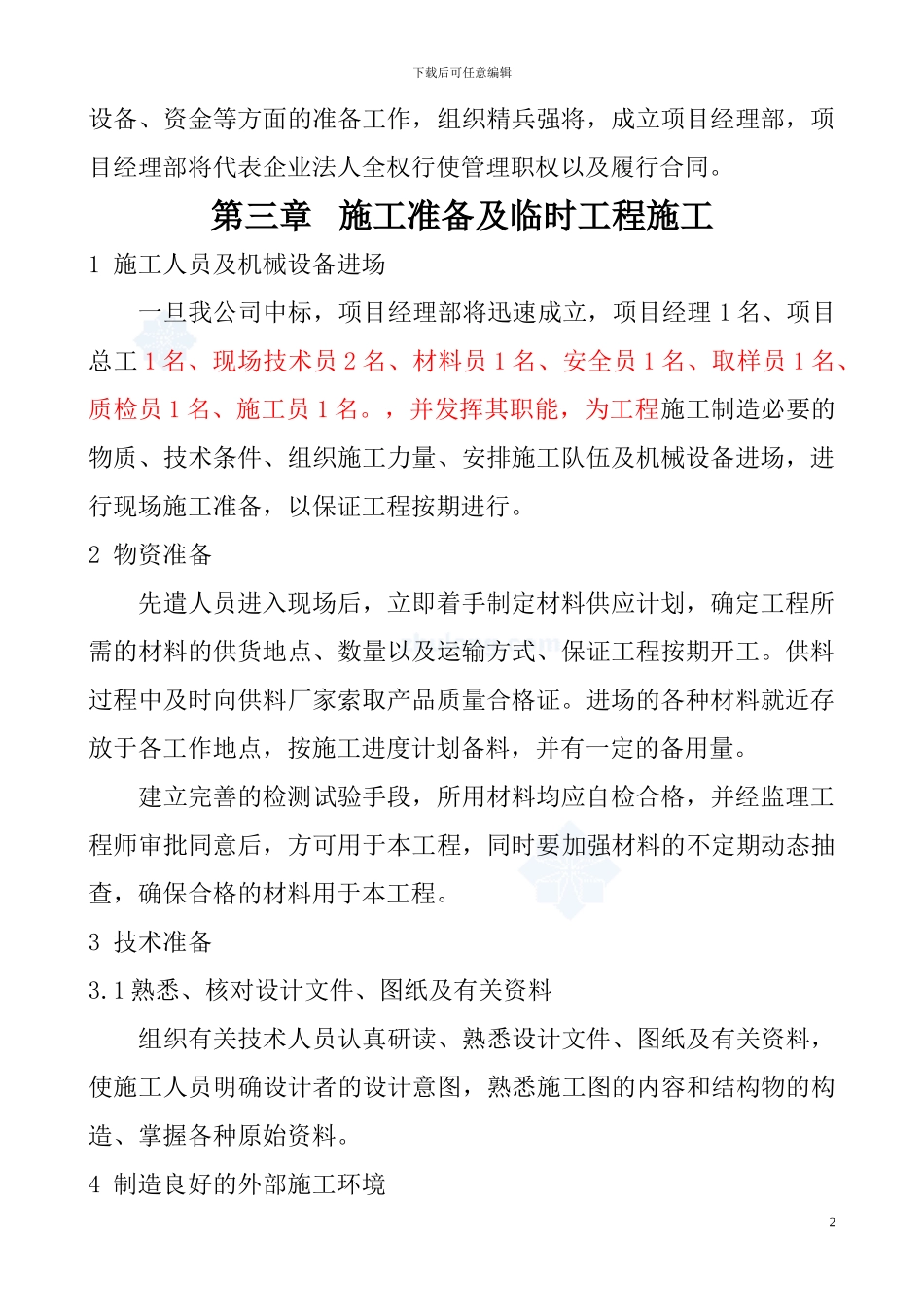 下载后可任意编辑

设备、资金等方面的准备工作，组织精兵强将，成立项目经理部，项目经理部将代表企业法人全权行使管理职权以及履行合同。

第三章 施工准备及临时工程施工

1 施工人员及机械设备进场

一旦我公司中标，项目经理部将迅速成立，项目经理 1 名、项目总工 1 名、现场技术员 2 名、材料员 1 名、安全员 1 名、取样员 1 名、质检员 1 名、施工员 1 名。，并发挥其职能，为工程施工制造必要的物质、技术条件、组织施工力量、安排施工队伍及机械设备进场，进行现场施工准备，以保证工程按期进行。

2 物资准备

先遣人员进入现场后，立即着手制定材料供应计划，确定工程所需的材料的供货地点、数量以及运输方式、保证工程按期开工。供料过程中及时向供料厂家索取产品质量合格证。进场的各种材料就近存放于各工作地点，按施工进度计划备料，并有一定的备用量。

建立完善的检测试验手段，所用材料均应自检合格，并经监理工程师审批同意后，方可用于本工程，同时要加强材料的不定期动态抽查，确保合格的材料用于本工程。

3 技术准备

3.1 熟悉、核对设计文件、图纸及有关资料

组织有关技术人员认真研读、熟悉设计文件、图纸及有关资料，使施工人员明确设计者的设计意图，熟悉施工图的内容和结构物的构造、掌握各种原始资料。

4 制造良好的外部施工环境

2